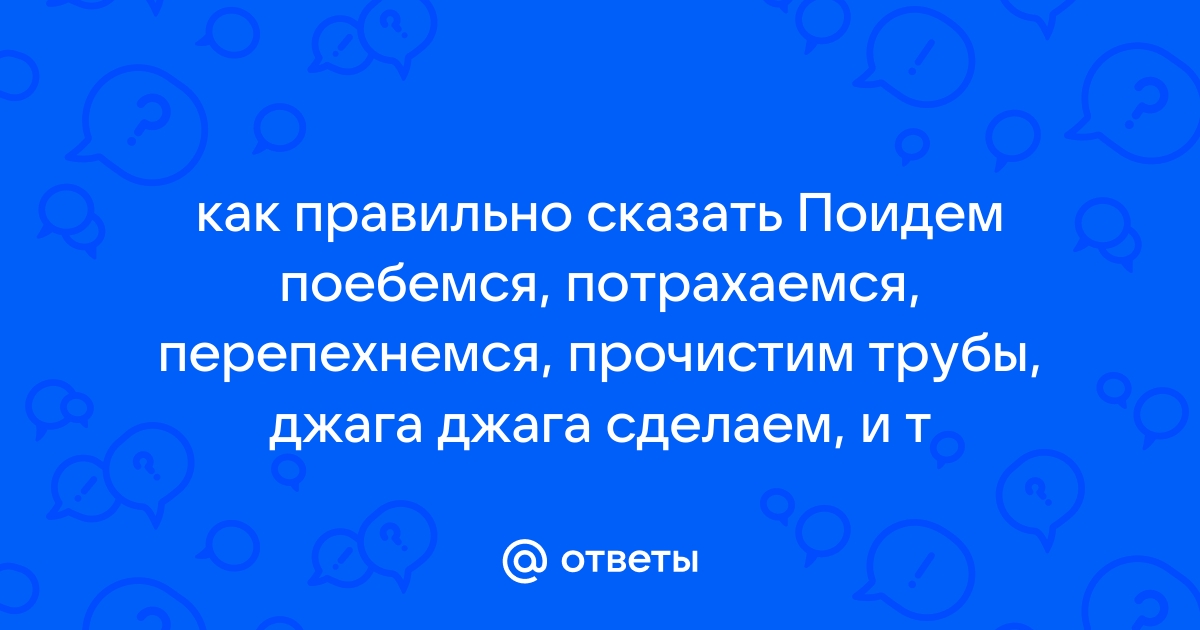 как правильно сказать Поидем поебемся, потрахаемся, перепехнемся, прочистим трубы, джага джага сделаем, и т

ответы